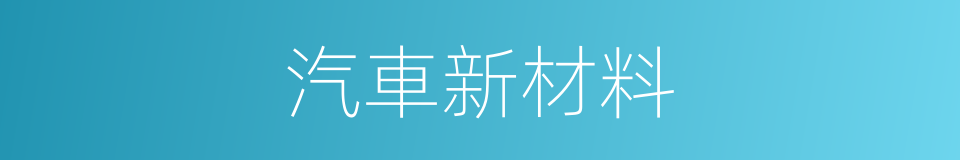 汽車新材料